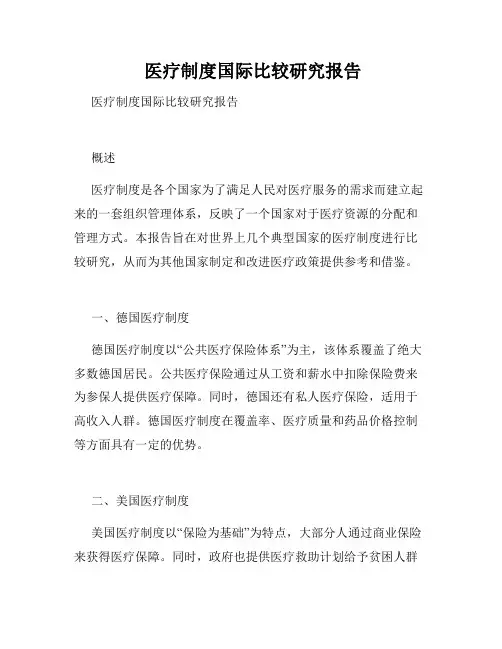 医疗制度国际比较研究报告

医疗制度国际比较研究报告

概述

医疗制度是各个国家为了满足人民对医疗服务的需求而建立起来的一套组织管理体系，反映了一个国家对于医疗资源的分配和管理方式。本报告旨在对世界上几个典型国家的医疗制度进行比较研究，从而为其他国家制定和改进医疗政策提供参考和借鉴。

一、德国医疗制度

德国医疗制度以“公共医疗保险体系”为主，该体系覆盖了绝大多数德国居民。公共医疗保险通过从工资和薪水中扣除保险费来为参保人提供医疗保障。同时，德国还有私人医疗保险，适用于高收入人群。德国医疗制度在覆盖率、医疗质量和药品价格控制等方面具有一定的优势。

二、美国医疗制度

美国医疗制度以“保险为基础”为特点，大部分人通过商业保险来获得医疗保障。同时，政府也提供医疗救助计划给予贫困人群